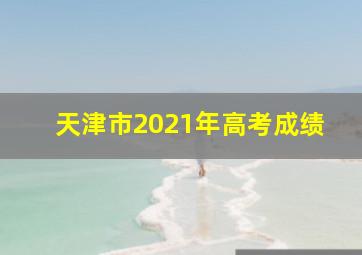 天津市2021年高考成绩